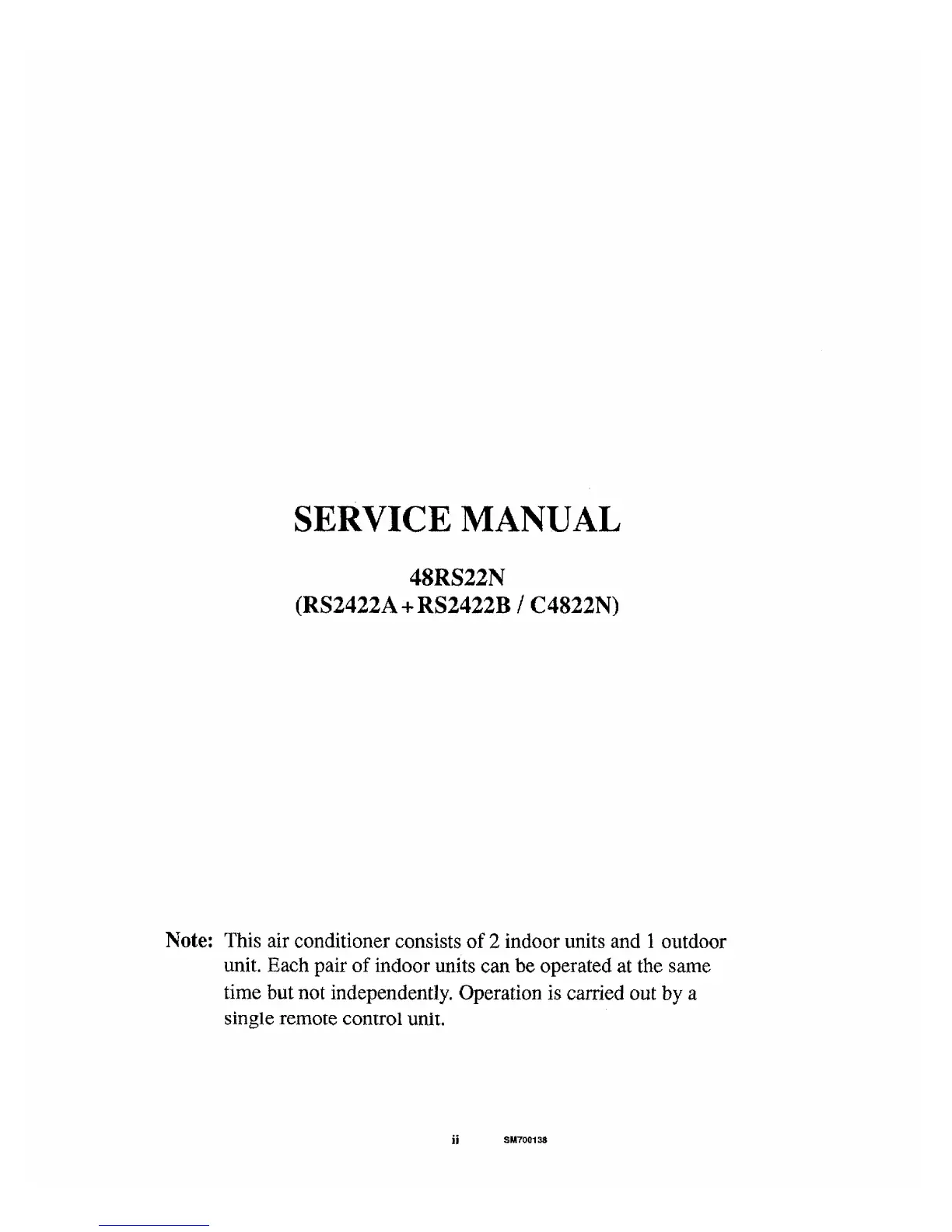 SERVICE MANUAL

48RS22N
(RS2422A + RS2422B / C4822N)

Note: This air conditioner consists of 2 indoor units and 1 outdoor unit. Each pair of indoor units can be operated at the same time but not independently. Operation is carried out by a single remote control unit.

ii SM700138